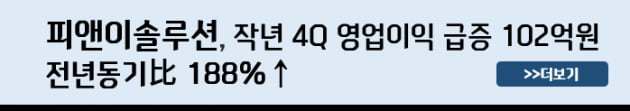 피앤이솔루션, 작년 4Q 영업이익 급증 102억원 전년동기比 188%↑

>>더보기